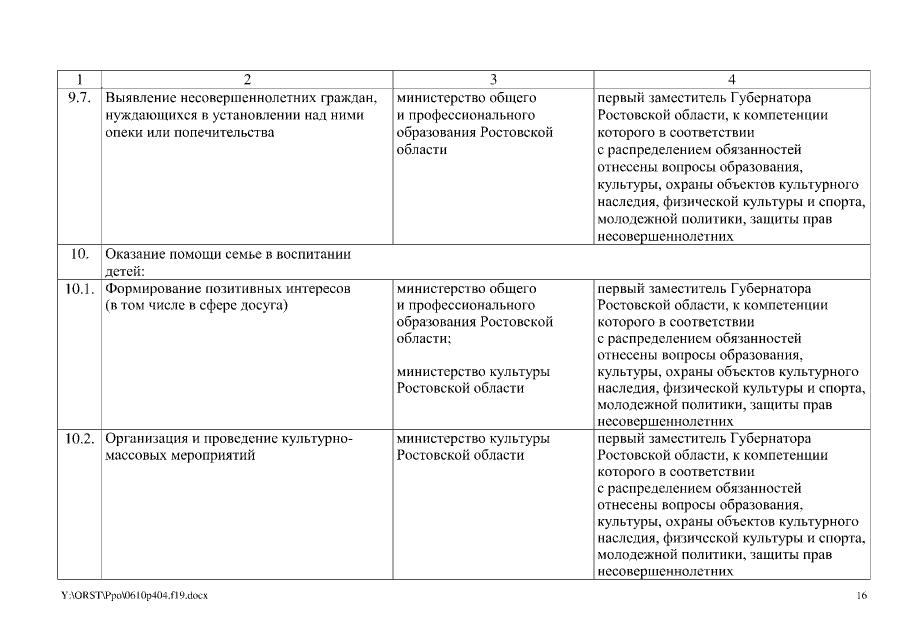 | 1 | 2 | 3 | 4 |
|---|---|---|---|
| 9.7. | Выявление несовершеннолетних граждан, нуждающихся в установлении над ними опеки или попечительства | министерство общего и профессионального образования Ростовской области | первый заместитель Губернатора Ростовской области, к компетенции которого в соответствии с распределением обязанностей отнесены вопросы образования, культуры, охраны объектов культурного наследия, физической культуры и спорта, молодежной политики, защиты прав несовершеннолетних |
| 10. | Оказание помощи семье в воспитании детей: | | |
| 10.1. | Формирование позитивных интересов (в том числе в сфере досуга) | министерство общего и профессионального образования Ростовской области; министерство культуры Ростовской области | первый заместитель Губернатора Ростовской области, к компетенции которого в соответствии с распределением обязанностей отнесены вопросы образования, культуры, охраны объектов культурного наследия, физической культуры и спорта, молодежной политики, защиты прав несовершеннолетних |
| 10.2. | Организация и проведение культурно-массовых мероприятий | министерство культуры Ростовской области | первый заместитель Губернатора Ростовской области, к компетенции которого в соответствии с распределением обязанностей отнесены вопросы образования, культуры, охраны объектов культурного наследия, физической культуры и спорта, молодежной политики, защиты прав несовершеннолетних |

Y:\ORST\Ppo\0610p404.f19.docx 16